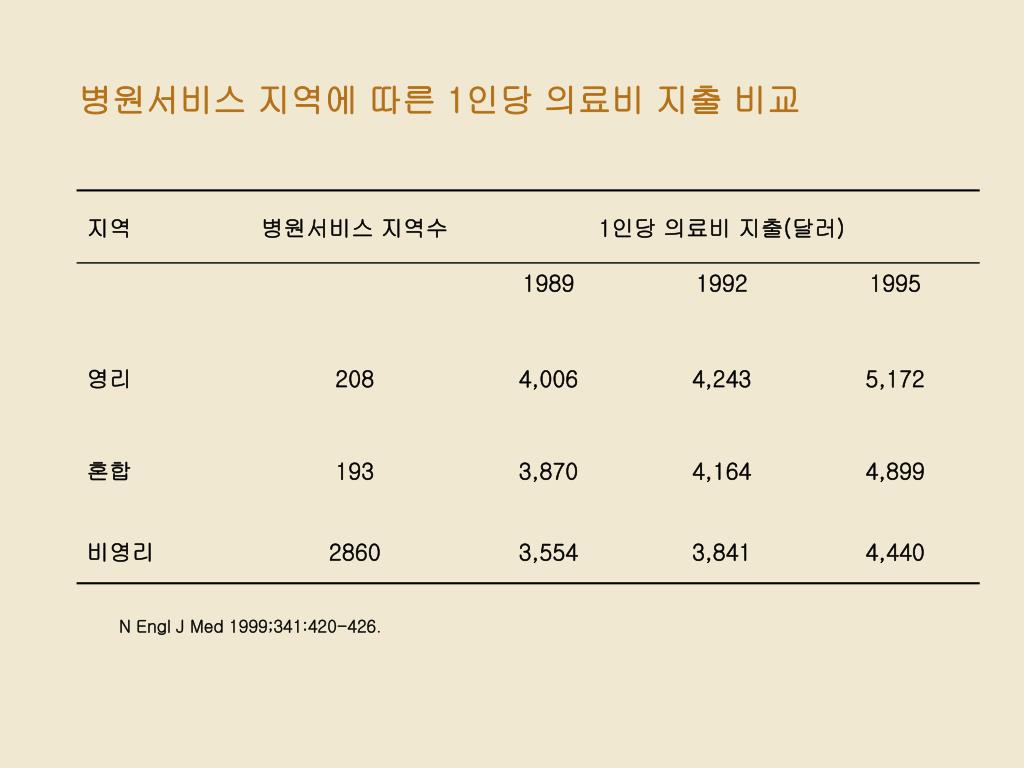 병원서비스 지역에 따른 1인당 의료비 지출 비교

| 지역 | 병원서비스 지역수 | 1인당 의료비 지출(달러) | | |
|---|---|---|---|---|
| | | 1989 | 1992 | 1995 |
| 영리 | 208 | 4,006 | 4,243 | 5,172 |
| 혼합 | 193 | 3,870 | 4,164 | 4,899 |
| 비영리 | 2860 | 3,554 | 3,841 | 4,440 |

N Engl J Med 1999;341:420-426.